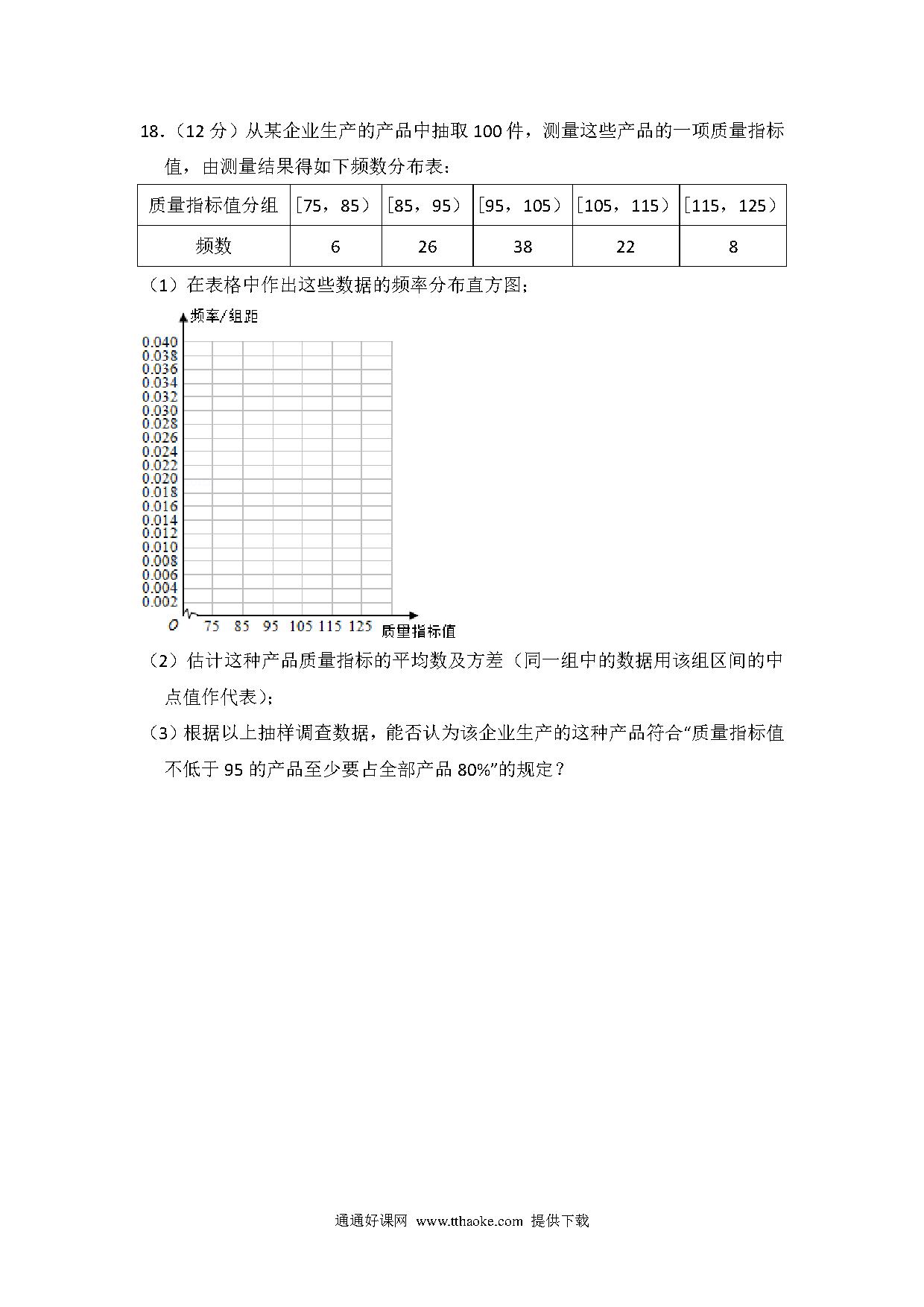 18.（12 分）从某企业生产的产品中抽取 100 件，测量这些产品的一项质量指标值，由测量结果得如下频数分布表：

| 质量指标值分组 | [75，85） | [85，95） | [95，105） | [105，115） | [115，125） |
|---|---|---|---|---|---|
| 频数 | 6 | 26 | 38 | 22 | 8 |

（1）在表格中作出这些数据的频率分布直方图；

频率/组距
0.040
0.038
0.036
0.034
0.032
0.030
0.028
0.026
0.024
0.022
0.020
0.018
0.016
0.014
0.012
0.010
0.008
0.006
0.004
0.002
O 75 85 95 105 115 125 质量指标值

（2）估计这种产品质量指标的平均数及方差（同一组中的数据用该组区间的中点值作代表）；

（3）根据以上抽样调查数据，能否认为该企业生产的这种产品符合“质量指标值不低于 95 的产品至少要占全部产品 80%”的规定？

通通好课网 www.tthaoke.com 提供下载